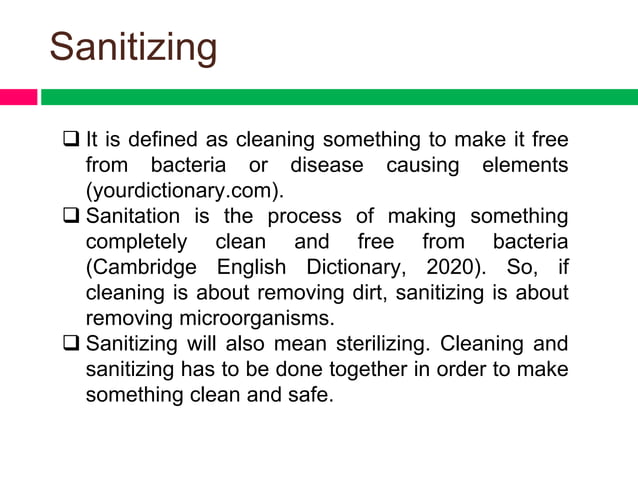 Sanitizing

❑ It is defined as cleaning something to make it free from bacteria or disease causing elements (yourdictionary.com).

❑ Sanitation is the process of making something completely clean and free from bacteria (Cambridge English Dictionary, 2020). So, if cleaning is about removing dirt, sanitizing is about removing microorganisms.

❑ Sanitizing will also mean sterilizing. Cleaning and sanitizing has to be done together in order to make something clean and safe.